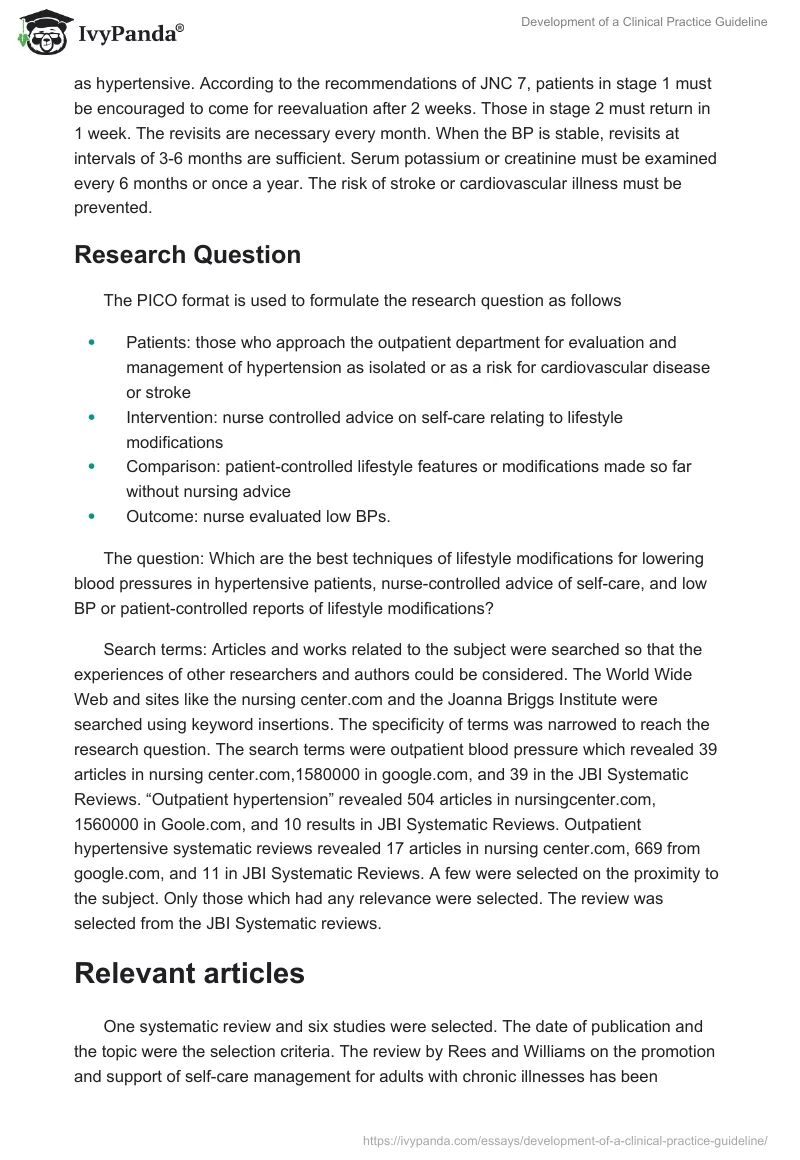 IvyPanda®

Development of a Clinical Practice Guideline

as hypertensive. According to the recommendations of JNC 7, patients in stage 1 must be encouraged to come for reevaluation after 2 weeks. Those in stage 2 must return in 1 week. The revisits are necessary every month. When the BP is stable, revisits at intervals of 3-6 months are sufficient. Serum potassium or creatinine must be examined every 6 months or once a year. The risk of stroke or cardiovascular illness must be prevented.

Research Question

The PICO format is used to formulate the research question as follows

• Patients: those who approach the outpatient department for evaluation and management of hypertension as isolated or as a risk for cardiovascular disease or stroke
• Intervention: nurse controlled advice on self-care relating to lifestyle modifications
• Comparison: patient-controlled lifestyle features or modifications made so far without nursing advice
• Outcome: nurse evaluated low BPs.

The question: Which are the best techniques of lifestyle modifications for lowering blood pressures in hypertensive patients, nurse-controlled advice of self-care, and low BP or patient-controlled reports of lifestyle modifications?

Search terms: Articles and works related to the subject were searched so that the experiences of other researchers and authors could be considered. The World Wide Web and sites like the nursing center.com and the Joanna Briggs Institute were searched using keyword insertions. The specificity of terms was narrowed to reach the research question. The search terms were outpatient blood pressure which revealed 39 articles in nursing center.com,1580000 in google.com, and 39 in the JBI Systematic Reviews. “Outpatient hypertension” revealed 504 articles in nursingcenter.com, 1560000 in Goole.com, and 10 results in JBI Systematic Reviews. Outpatient hypertensive systematic reviews revealed 17 articles in nursing center.com, 669 from google.com, and 11 in JBI Systematic Reviews. A few were selected on the proximity to the subject. Only those which had any relevance were selected. The review was selected from the JBI Systematic reviews.

Relevant articles

One systematic review and six studies were selected. The date of publication and the topic were the selection criteria. The review by Rees and Williams on the promotion and support of self-care management for adults with chronic illnesses has been

https://ivypanda.com/essays/development-of-a-clinical-practice-guideline/